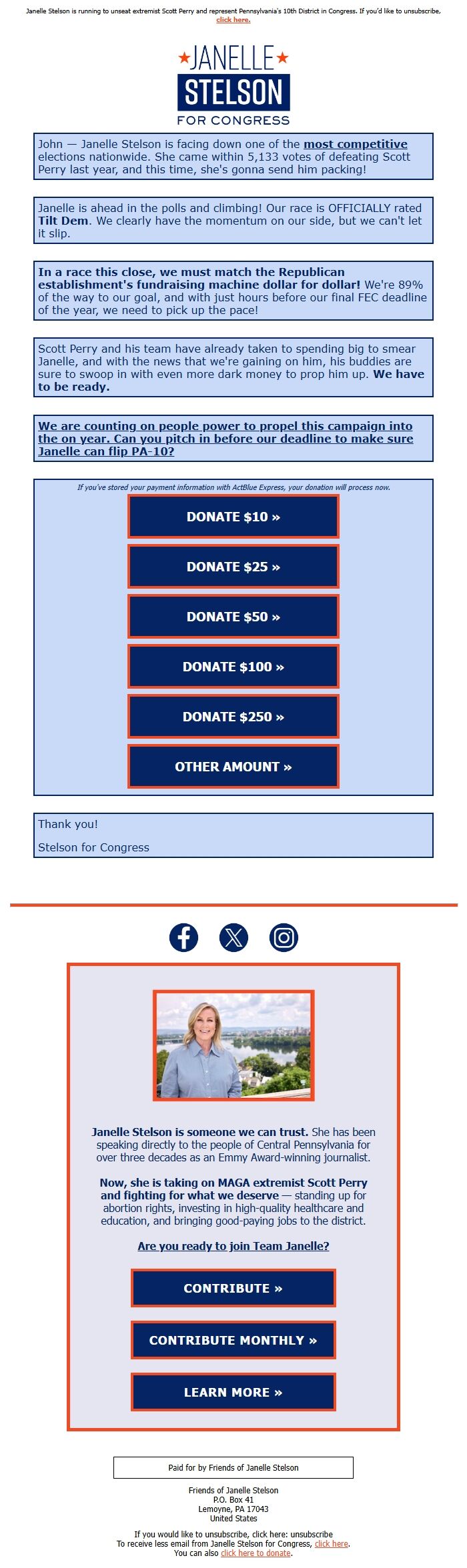 Janelle Stelson is running to unseat extremist Scott Perry and represent Pennsylvania's 10th District in Congress. If you'd like to unsubscribe, click here.

JANELLE
STELSON
FOR CONGRESS

John — Janelle Stelson is facing down one of the most competitive elections nationwide. She came within 5,133 votes of defeating Scott Perry last year, and this time, she's gonna send him packing!

Janelle is ahead in the polls and climbing! Our race is OFFICIALLY rated Tilt Dem. We clearly have the momentum on our side, but we can't let it slip.

In a race this close, we must match the Republican establishment's fundraising machine dollar for dollar! We're 89% of the way to our goal, and with just hours before our final FEC deadline of the year, we need to pick up the pace!

Scott Perry and his team have already taken to spending big to smear Janelle, and with the news that we're gaining on him, his buddies are sure to swoop in with even more dark money to prop him up. We have to be ready.

We are counting on people power to propel this campaign into the on year. Can you pitch in before our deadline to make sure Janelle can flip PA-10?

If you've stored your payment information with ActBlue Express, your donation will process now.

DONATE $10 »

DONATE $25 »

DONATE $50 »

DONATE $100 »

DONATE $250 »

OTHER AMOUNT »

Thank you!

Stelson for Congress

Janelle Stelson is someone we can trust. She has been speaking directly to the people of Central Pennsylvania for over three decades as an Emmy Award-winning journalist.

Now, she is taking on MAGA extremist Scott Perry and fighting for what we deserve — standing up for abortion rights, investing in high-quality healthcare and education, and bringing good-paying jobs to the district.

Are you ready to join Team Janelle?

CONTRIBUTE »

CONTRIBUTE MONTHLY »

LEARN MORE »

Paid for by Friends of Janelle Stelson

Friends of Janelle Stelson
P.O. Box 41
Lemoyne, PA 17043
United States

If you would like to unsubscribe, click here: unsubscribe
To receive less email from Janelle Stelson for Congress, click here.
You can also click here to donate.